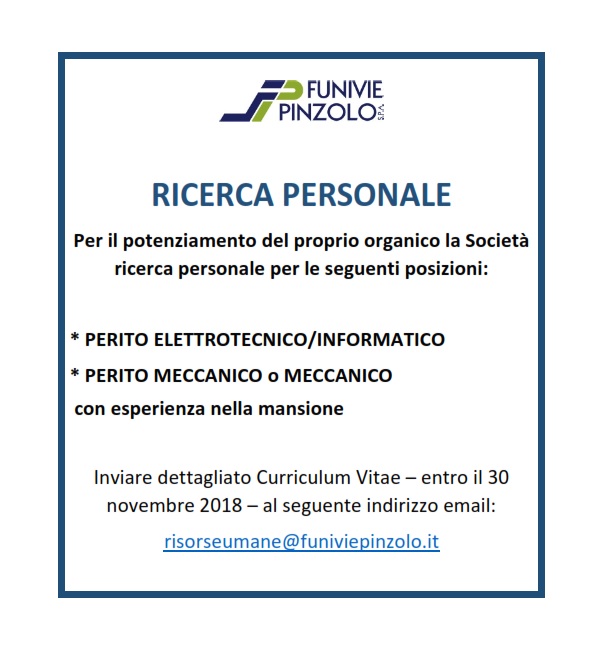 FUNIVIE
PINZOLO S.P.A.

RICERCA PERSONALE

Per il potenziamento del proprio organico la Società ricerca personale per le seguenti posizioni:

* PERITO ELETTROTECNICO/INFORMATICO
* PERITO MECCANICO o MECCANICO
con esperienza nella mansione

Inviare dettagliato Curriculum Vitae – entro il 30 novembre 2018 – al seguente indirizzo email:

risorseumane@funiviepinzolo.it